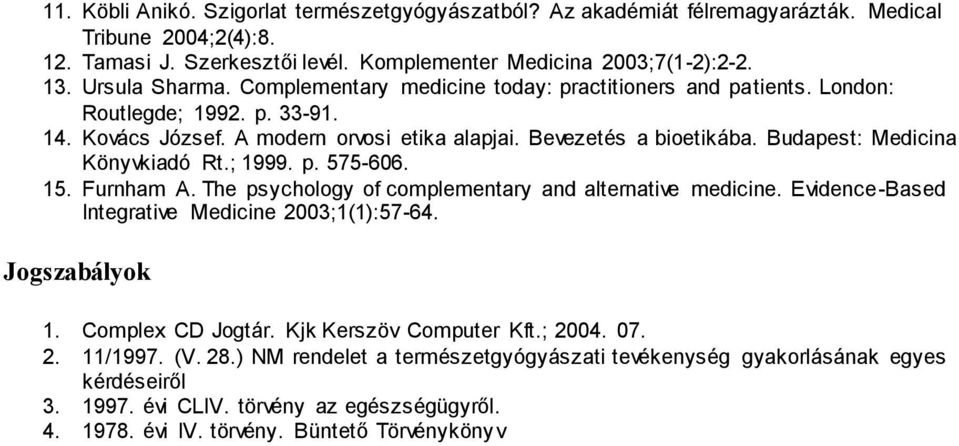 11. Köbli Anikó. Szigorlat természetgyógyászatból? Az akadémiát félremagyarázták. Medical Tribune 2004;2(4):8.
12. Tamasi J. Szerkesztői levél. Komplementer Medicina 2003;7(1-2):2-2.
13. Ursula Sharma. Complementary medicine today: practitioners and patients. London: Routlegde; 1992. p. 33-91.
14. Kovács József. A modern orvosi etika alapjai. Bevezetés a bioetikába. Budapest: Medicina Könyvkiadó Rt.; 1999. p. 575-606.
15. Furnham A. The psychology of complementary and alternative medicine. Evidence-Based Integrative Medicine 2003;1(1):57-64.

Jogszabályok

1. Complex CD Jogtár. Kjk Kerszöv Computer Kft.; 2004. 07.
2. 11/1997. (V. 28.) NM rendelet a természetgyógyászati tevékenység gyakorlásának egyes kérdéseiről
3. 1997. évi CLIV. törvény az egészségügyről.
4. 1978. évi IV. törvény. Büntető Törvénykönyv